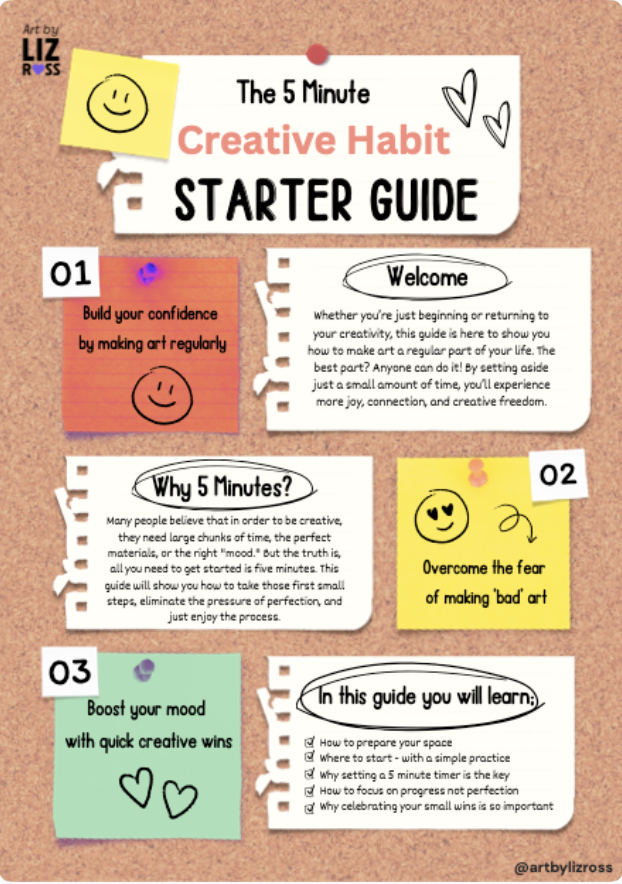 Art by
LIZ
ROSS

The 5 Minute
Creative Habit
STARTER GUIDE

01

Build your confidence by making art regularly

Welcome

Whether you're just beginning or returning to your creativity, this guide is here to show you how to make art a regular part of your life. The best part? Anyone can do it! By setting aside just a small amount of time, you'll experience more joy, connection, and creative freedom.

Why 5 Minutes?

Many people believe that in order to be creative, they need large chunks of time, the perfect materials, or the right "mood." But the truth is, all you need to get started is five minutes. This guide will show you how to take those first small steps, eliminate the pressure of perfection, and just enjoy the process.

02

Overcome the fear of making 'bad' art

03

Boost your mood with quick creative wins

In this guide you will learn:

☑ How to prepare your space
☑ Where to start - with a simple practice
☑ Why setting a 5 minute timer is the key
☑ How to focus on progress not perfection
☑ Why celebrating your small wins is so important

@artbylizross